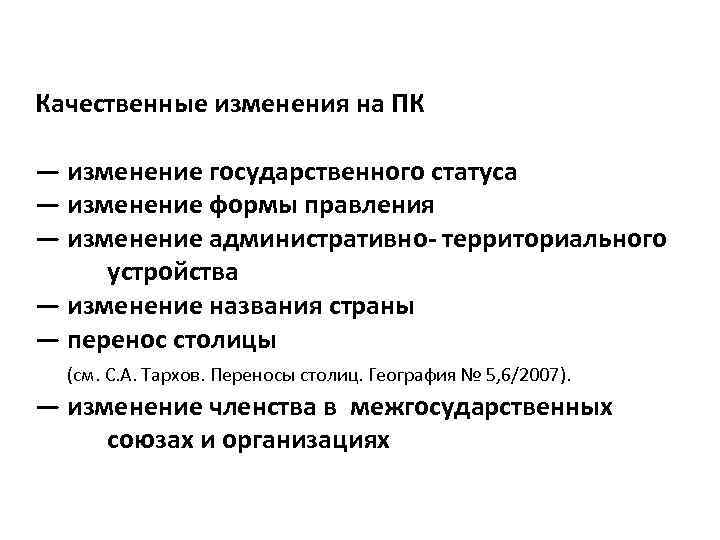 Качественные изменения на ПК

— изменение государственного статуса
— изменение формы правления
— изменение административно- территориального устройства
— изменение названия страны
— перенос столицы
(см. С.А. Тархов. Переносы столиц. География № 5,6/2007).
— изменение членства в межгосударственных союзах и организациях